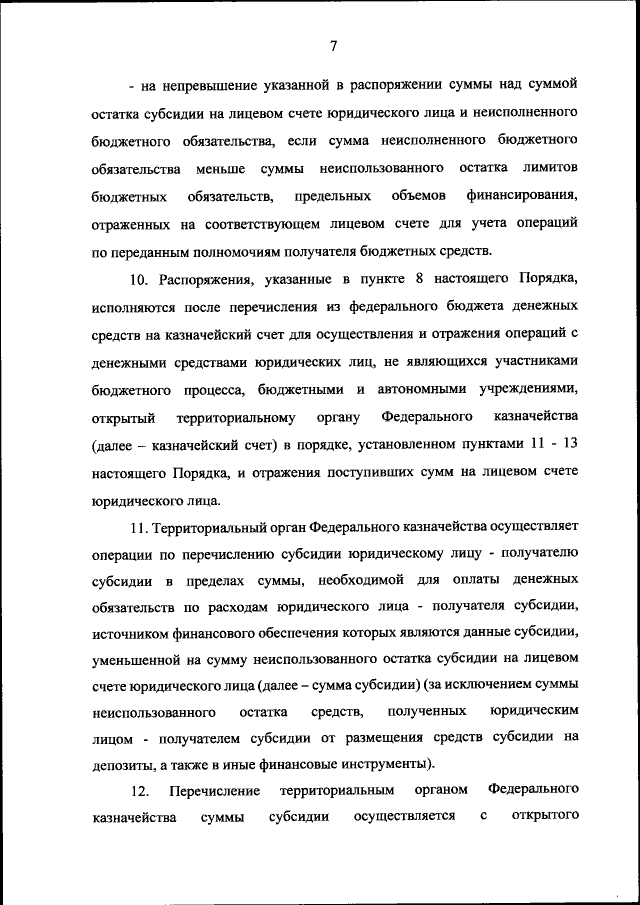 7

- на непревышение указанной в распоряжении суммы над суммой остатка субсидии на лицевом счете юридического лица и неисполненного бюджетного обязательства, если сумма неисполненного бюджетного обязательства меньше суммы неиспользованного остатка лимитов бюджетных обязательств, предельных объемов финансирования, отраженных на соответствующем лицевом счете для учета операций по переданным полномочиям получателя бюджетных средств.

10. Распоряжения, указанные в пункте 8 настоящего Порядка, исполняются после перечисления из федерального бюджета денежных средств на казначейский счет для осуществления и отражения операций с денежными средствами юридических лиц, не являющихся участниками бюджетного процесса, бюджетными и автономными учреждениями, открытый территориальному органу Федерального казначейства (далее – казначейский счет) в порядке, установленном пунктами 11 - 13 настоящего Порядка, и отражения поступивших сумм на лицевом счете юридического лица.

11. Территориальный орган Федерального казначейства осуществляет операции по перечислению субсидии юридическому лицу - получателю субсидии в пределах суммы, необходимой для оплаты денежных обязательств по расходам юридического лица - получателя субсидии, источником финансового обеспечения которых являются данные субсидии, уменьшенной на сумму неиспользованного остатка субсидии на лицевом счете юридического лица (далее – сумма субсидии) (за исключением суммы неиспользованного остатка средств, полученных юридическим лицом - получателем субсидии от размещения средств субсидии на депозиты, а также в иные финансовые инструменты).

12. Перечисление территориальным органом Федерального казначейства суммы субсидии осуществляется с открытого